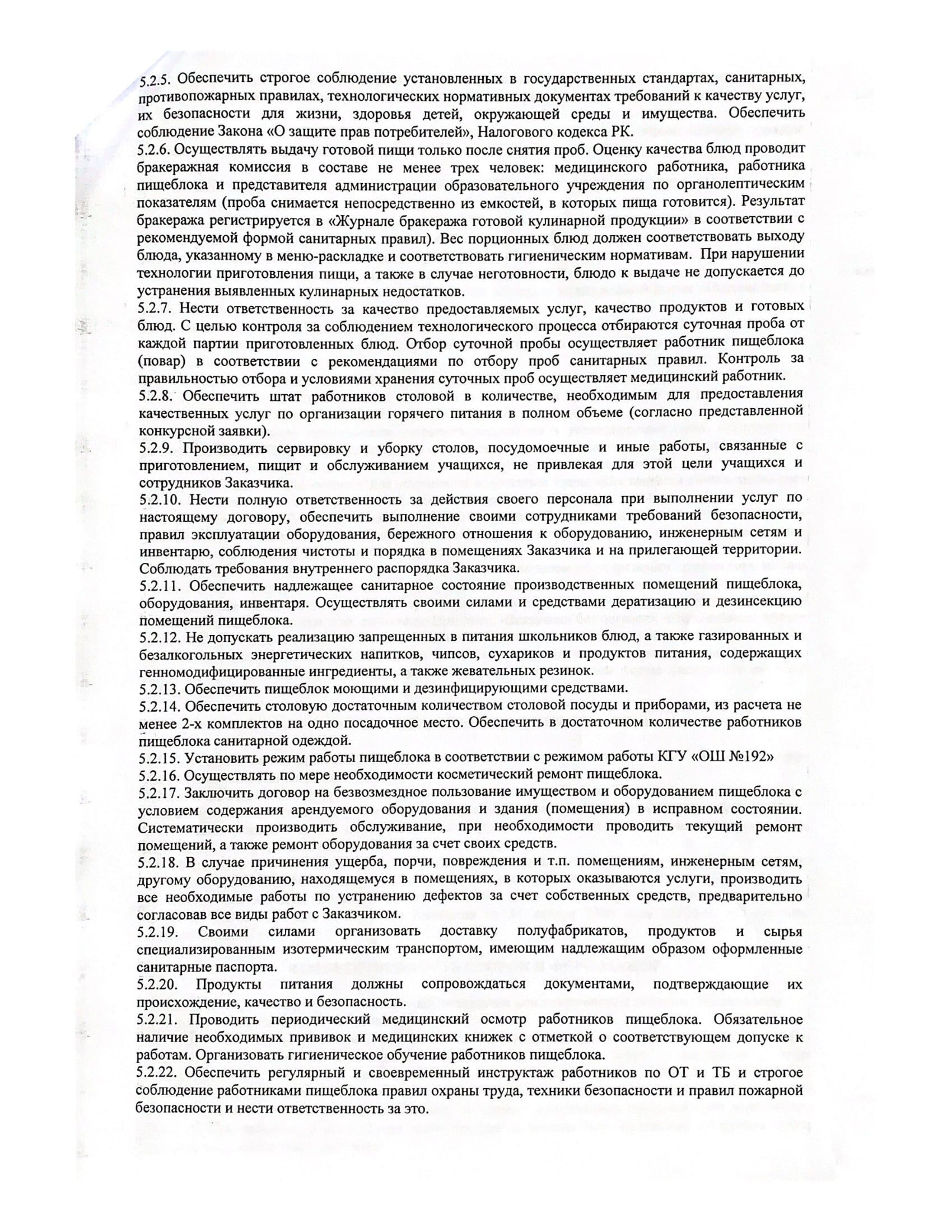 5.2.5. Обеспечить строгое соблюдение установленных в государственных стандартах, санитарных, противопожарных правилах, технологических нормативных документах требований к качеству услуг, их безопасности для жизни, здоровья детей, окружающей среды и имущества. Обеспечить соблюдение Закона «О защите прав потребителей», Налогового кодекса РК.
5.2.6. Осуществлять выдачу готовой пищи только после снятия проб. Оценку качества блюд проводит бракеражная комиссия в составе не менее трех человек: медицинского работника, работника пищеблока и представителя администрации образовательного учреждения по органолептическим показателям (проба снимается непосредственно из емкостей, в которых пища готовится). Результат бракеража регистрируется в «Журнале бракеража готовой кулинарной продукции» в соответствии с рекомендуемой формой санитарных правил). Вес порционных блюд должен соответствовать выходу блюда, указанному в меню-раскладке и соответствовать гигиеническим нормативам. При нарушении технологии приготовления пищи, а также в случае неготовности, блюдо к выдаче не допускается до устранения выявленных кулинарных недостатков.
5.2.7. Нести ответственность за качество предоставляемых услуг, качество продуктов и готовых блюд. С целью контроля за соблюдением технологического процесса отбираются суточная проба от каждой партии приготовленных блюд. Отбор суточной пробы осуществляет работник пищеблока (повар) в соответствии с рекомендациями по отбору проб санитарных правил. Контроль за правильностью отбора и условиями хранения суточных проб осуществляет медицинский работник.
5.2.8. Обеспечить штат работников столовой в количестве, необходимым для предоставления качественных услуг по организации горячего питания в полном объеме (согласно представленной конкурсной заявки).
5.2.9. Производить сервировку и уборку столов, посудомоечные и иные работы, связанные с приготовлением, пищит и обслуживанием учащихся, не привлекая для этой цели учащихся и сотрудников Заказчика.
5.2.10. Нести полную ответственность за действия своего персонала при выполнении услуг по настоящему договору, обеспечить выполнение своими сотрудниками требований безопасности, правил эксплуатации оборудования, бережного отношения к оборудованию, инженерным сетям и инвентарю, соблюдения чистоты и порядка в помещениях Заказчика и на прилегающей территории. Соблюдать требования внутреннего распорядка Заказчика.
5.2.11. Обеспечить надлежащее санитарное состояние производственных помещений пищеблока, оборудования, инвентаря. Осуществлять своими силами и средствами дератизацию и дезинсекцию помещений пищеблока.
5.2.12. Не допускать реализацию запрещенных в питания школьников блюд, а также газированных и безалкогольных энергетических напитков, чипсов, сухариков и продуктов питания, содержащих генномодифицированные ингредиенты, а также жевательных резинок.
5.2.13. Обеспечить пищеблок моющими и дезинфицирующими средствами.
5.2.14. Обеспечить столовую достаточным количеством столовой посуды и приборами, из расчета не менее 2-х комплектов на одно посадочное место. Обеспечить в достаточном количестве работников пищеблока санитарной одеждой.
5.2.15. Установить режим работы пищеблока в соответствии с режимом работы КГУ «ОШ №192»
5.2.16. Осуществлять по мере необходимости косметический ремонт пищеблока.
5.2.17. Заключить договор на безвозмездное пользование имуществом и оборудованием пищеблока с условием содержания арендуемого оборудования и здания (помещения) в исправном состоянии. Систематически производить обслуживание, при необходимости проводить текущий ремонт помещений, а также ремонт оборудования за счет своих средств.
5.2.18. В случае причинения ущерба, порчи, повреждения и т.п. помещениям, инженерным сетям, другому оборудованию, находящемуся в помещениях, в которых оказываются услуги, производить все необходимые работы по устранению дефектов за счет собственных средств, предварительно согласовав все виды работ с Заказчиком.
5.2.19. Своими силами организовать доставку полуфабрикатов, продуктов и сырья специализированным изотермическим транспортом, имеющим надлежащим образом оформленные санитарные паспорта.
5.2.20. Продукты питания должны сопровождаться документами, подтверждающие их происхождение, качество и безопасность.
5.2.21. Проводить периодический медицинский осмотр работников пищеблока. Обязательное наличие необходимых прививок и медицинских книжек с отметкой о соответствующем допуске к работам. Организовать гигиеническое обучение работников пищеблока.
5.2.22. Обеспечить регулярный и своевременный инструктаж работников по ОТ и ТБ и строгое соблюдение работниками пищеблока правил охраны труда, техники безопасности и правил пожарной безопасности и нести ответственность за это.